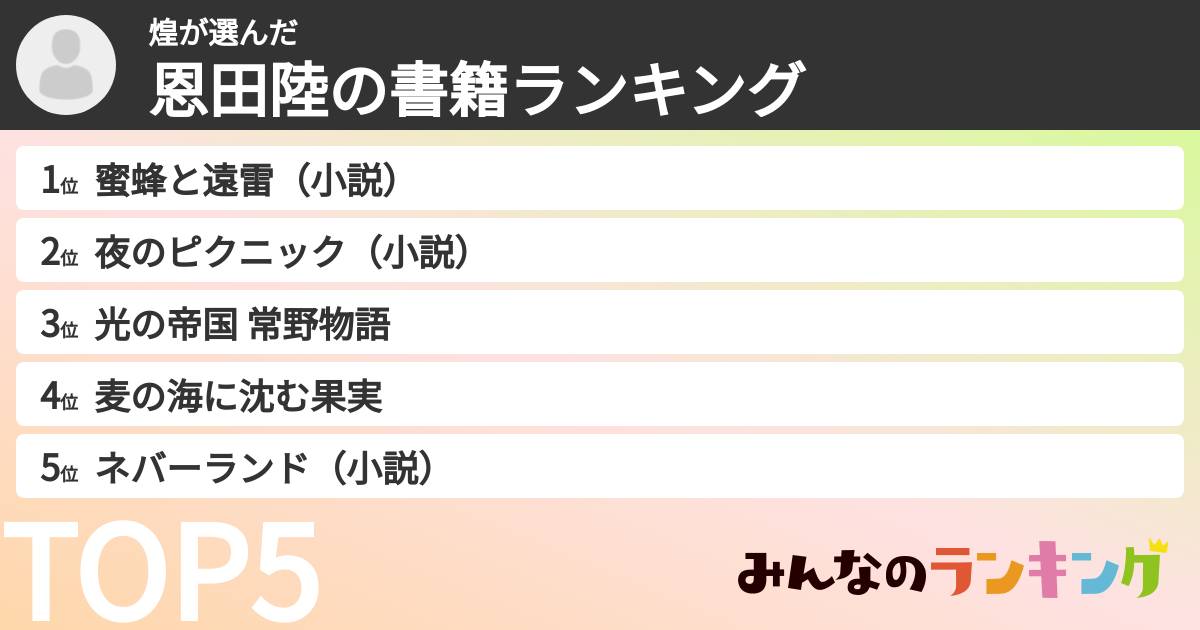 煌が選んだ
恩田陸の書籍ランキング

1位 蜜蜂と遠雷（小説）
2位 夜のピクニック（小説）
3位 光の帝国 常野物語
4位 麦の海に沈む果実
5位 ネバーランド（小説）

TOP5

みんなのランキング